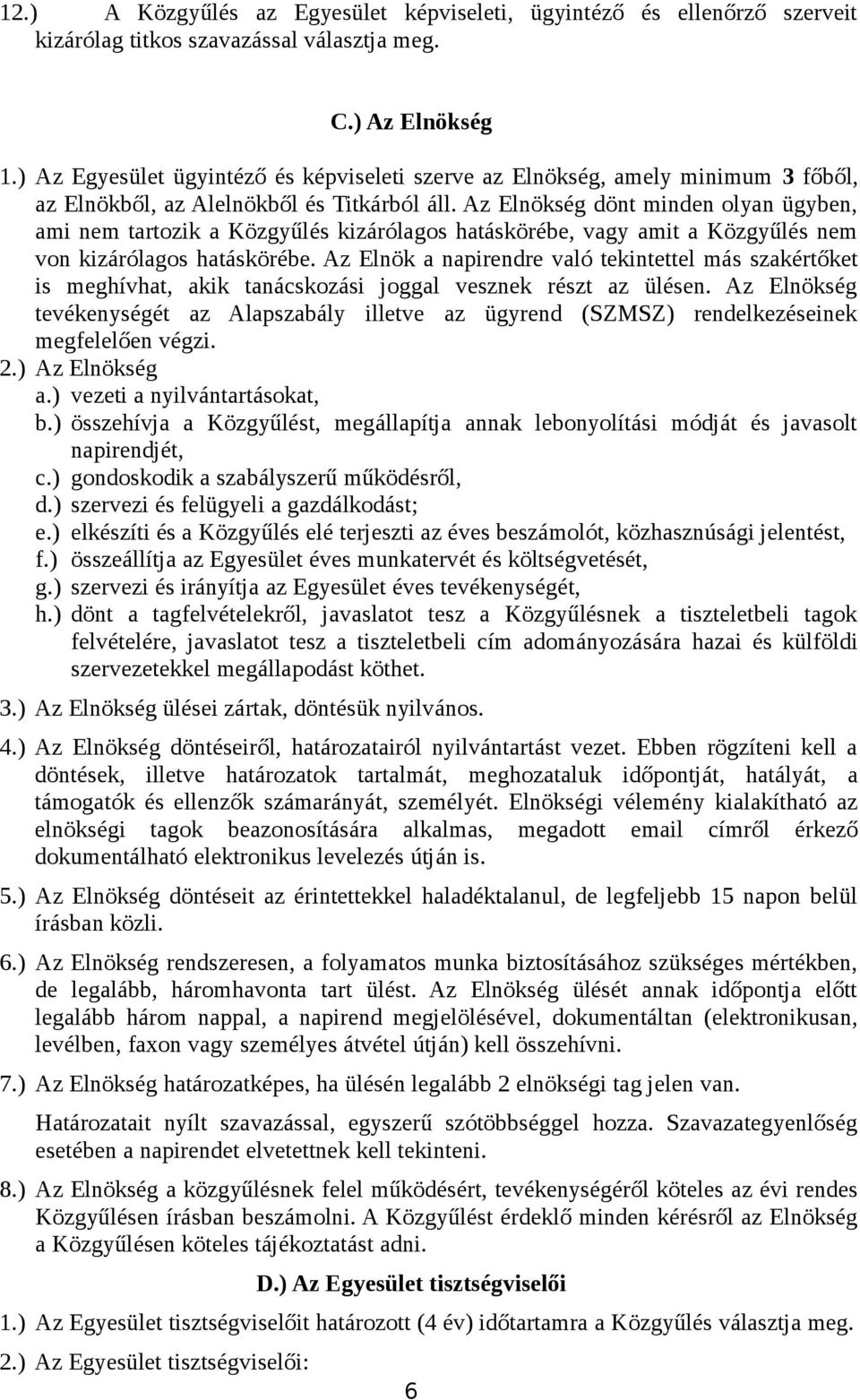 12.) A Közgyűlés az Egyesület képviseleti, ügyintéző és ellenőrző szerveit kizárólag titkos szavazással választja meg.

C.) Az Elnökség

1.) Az Egyesület ügyintéző és képviseleti szerve az Elnökség, amely minimum 3 főből, az Elnökből, az Alelnökből és Titkárból áll. Az Elnökség dönt minden olyan ügyben, ami nem tartozik a Közgyűlés kizárólagos hatáskörébe, vagy amit a Közgyűlés nem von kizárólagos hatáskörébe. Az Elnök a napirendre való tekintettel más szakértőket is meghívhat, akik tanácskozási joggal vesznek részt az ülésen. Az Elnökség tevékenységét az Alapszabály illetve az ügyrend (SZMSZ) rendelkezéseinek megfelelően végzi.

2.) Az Elnökség
a.) vezeti a nyilvántartásokat,
b.) összehívja a Közgyűlést, megállapítja annak lebonyolítási módját és javasolt napirendjét,
c.) gondoskodik a szabályszerű működésről,
d.) szervezi és felügyeli a gazdálkodást;
e.) elkészíti és a Közgyűlés elé terjeszti az éves beszámolót, közhasznúsági jelentést,
f.) összeállítja az Egyesület éves munkatervét és költségvetését,
g.) szervezi és irányítja az Egyesület éves tevékenységét,
h.) dönt a tagfelvételekről, javaslatot tesz a Közgyűlésnek a tiszteletbeli tagok felvételére, javaslatot tesz a tiszteletbeli cím adományozására hazai és külföldi szervezetekkel megállapodást köthet.

3.) Az Elnökség ülései zártak, döntésük nyilvános.

4.) Az Elnökség döntéseiről, határozatairól nyilvántartást vezet. Ebben rögzíteni kell a döntések, illetve határozatok tartalmát, meghozataluk időpontját, hatályát, a támogatók és ellenzők számarányát, személyét. Elnökségi vélemény kialakítható az elnökségi tagok beazonosítására alkalmas, megadott email címről érkező dokumentálható elektronikus levelezés útján is.

5.) Az Elnökség döntéseit az érintettekkel haladéktalanul, de legfeljebb 15 napon belül írásban közli.

6.) Az Elnökség rendszeresen, a folyamatos munka biztosításához szükséges mértékben, de legalább, háromhavonta tart ülést. Az Elnökség ülését annak időpontja előtt legalább három nappal, a napirend megjelölésével, dokumentáltan (elektronikusan, levélben, faxon vagy személyes átvétel útján) kell összehívni.

7.) Az Elnökség határozatképes, ha ülésén legalább 2 elnökségi tag jelen van.

Határozatait nyílt szavazással, egyszerű szótöbbséggel hozza. Szavazategyenlőség esetében a napirendet elvetettnek kell tekinteni.

8.) Az Elnökség a közgyűlésnek felel működésért, tevékenységéről köteles az évi rendes Közgyűlésen írásban beszámolni. A Közgyűlést érdeklő minden kérésről az Elnökség a Közgyűlésen köteles tájékoztatást adni.

D.) Az Egyesület tisztségviselői

1.) Az Egyesület tisztségviselőit határozott (4 év) időtartamra a Közgyűlés választja meg.

2.) Az Egyesület tisztségviselői:

6